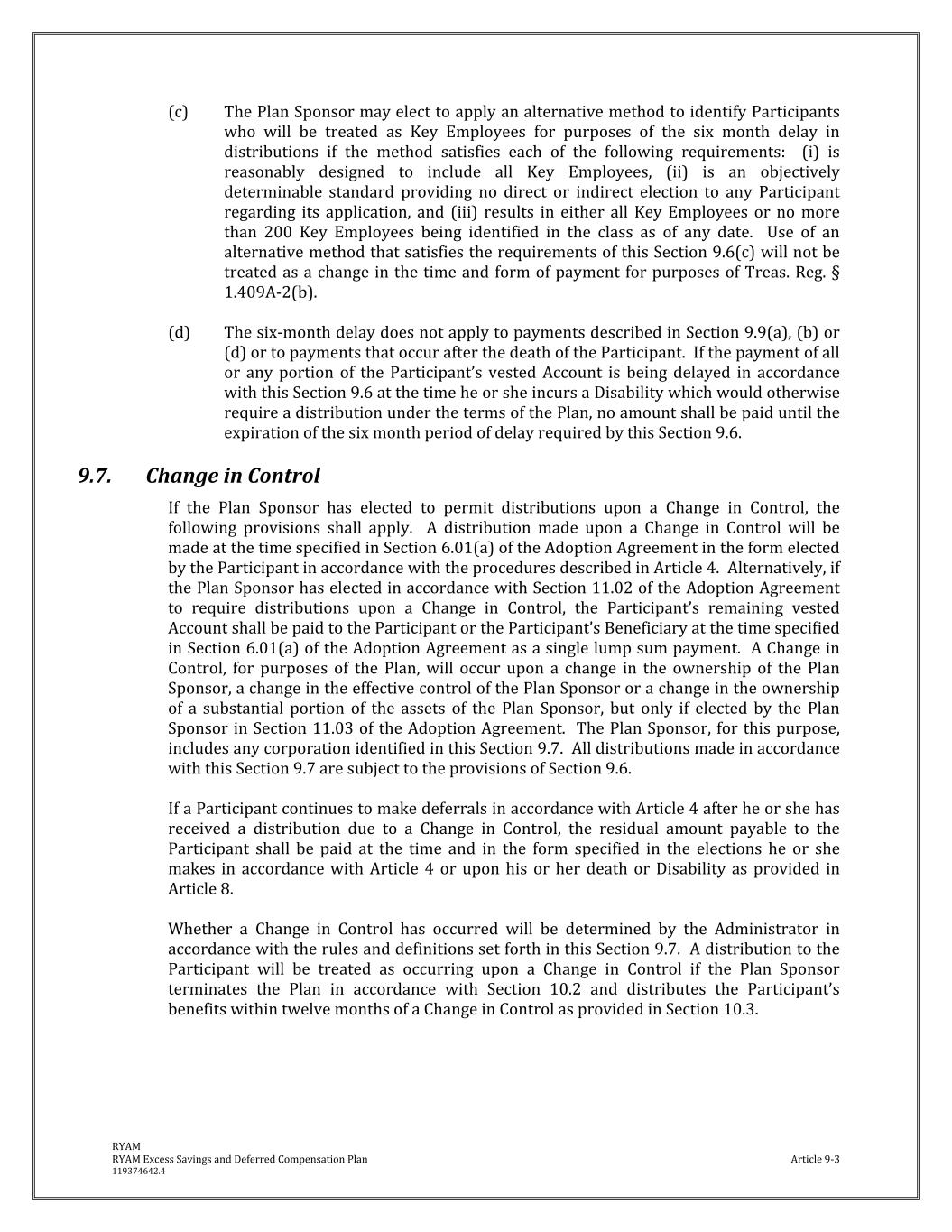 (c) The Plan Sponsor may elect to apply an alternative method to identify Participants who will be treated as Key Employees for purposes of the six month delay in distributions if the method satisfies each of the following requirements: (i) is reasonably designed to include all Key Employees, (ii) is an objectively determinable standard providing no direct or indirect election to any Participant regarding its application, and (iii) results in either all Key Employees or no more than 200 Key Employees being identified in the class as of any date. Use of an alternative method that satisfies the requirements of this Section 9.6(c) will not be treated as a change in the time and form of payment for purposes of Treas. Reg. § 1.409A-2(b).

(d) The six-month delay does not apply to payments described in Section 9.9(a), (b) or (d) or to payments that occur after the death of the Participant. If the payment of all or any portion of the Participant's vested Account is being delayed in accordance with this Section 9.6 at the time he or she incurs a Disability which would otherwise require a distribution under the terms of the Plan, no amount shall be paid until the expiration of the six month period of delay required by this Section 9.6.

9.7. Change in Control

If the Plan Sponsor has elected to permit distributions upon a Change in Control, the following provisions shall apply. A distribution made upon a Change in Control will be made at the time specified in Section 6.01(a) of the Adoption Agreement in the form elected by the Participant in accordance with the procedures described in Article 4. Alternatively, if the Plan Sponsor has elected in accordance with Section 11.02 of the Adoption Agreement to require distributions upon a Change in Control, the Participant's remaining vested Account shall be paid to the Participant or the Participant's Beneficiary at the time specified in Section 6.01(a) of the Adoption Agreement as a single lump sum payment. A Change in Control, for purposes of the Plan, will occur upon a change in the ownership of the Plan Sponsor, a change in the effective control of the Plan Sponsor or a change in the ownership of a substantial portion of the assets of the Plan Sponsor, but only if elected by the Plan Sponsor in Section 11.03 of the Adoption Agreement. The Plan Sponsor, for this purpose, includes any corporation identified in this Section 9.7. All distributions made in accordance with this Section 9.7 are subject to the provisions of Section 9.6.

If a Participant continues to make deferrals in accordance with Article 4 after he or she has received a distribution due to a Change in Control, the residual amount payable to the Participant shall be paid at the time and in the form specified in the elections he or she makes in accordance with Article 4 or upon his or her death or Disability as provided in Article 8.

Whether a Change in Control has occurred will be determined by the Administrator in accordance with the rules and definitions set forth in this Section 9.7. A distribution to the Participant will be treated as occurring upon a Change in Control if the Plan Sponsor terminates the Plan in accordance with Section 10.2 and distributes the Participant's benefits within twelve months of a Change in Control as provided in Section 10.3.

RYAM
RYAM Excess Savings and Deferred Compensation Plan
119374642.4

Article 9-3